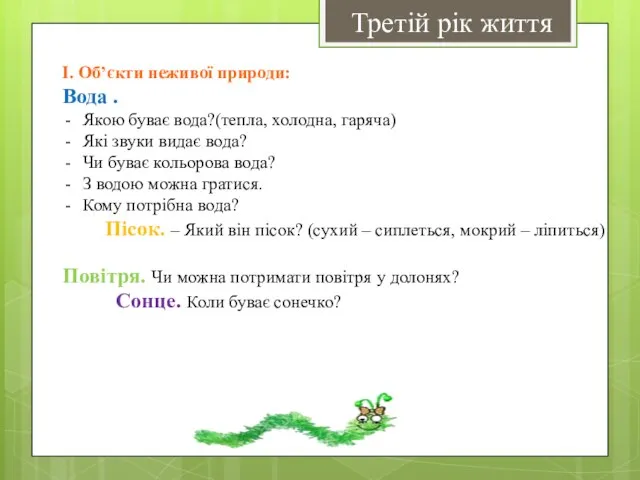 Третій рік життя

І. Об’єкти неживої природи:

Вода .

- Якою буває вода?(тепла, холодна, гаряча)
- Які звуки видає вода?
- Чи буває кольорова вода?
- З водою можна гратися.
- Кому потрібна вода?

Пісок. – Який він пісок? (сухий – сиплеться, мокрий – ліпиться)

Повітря. Чи можна потримати повітря у долонях?

Сонце. Коли буває сонечко?